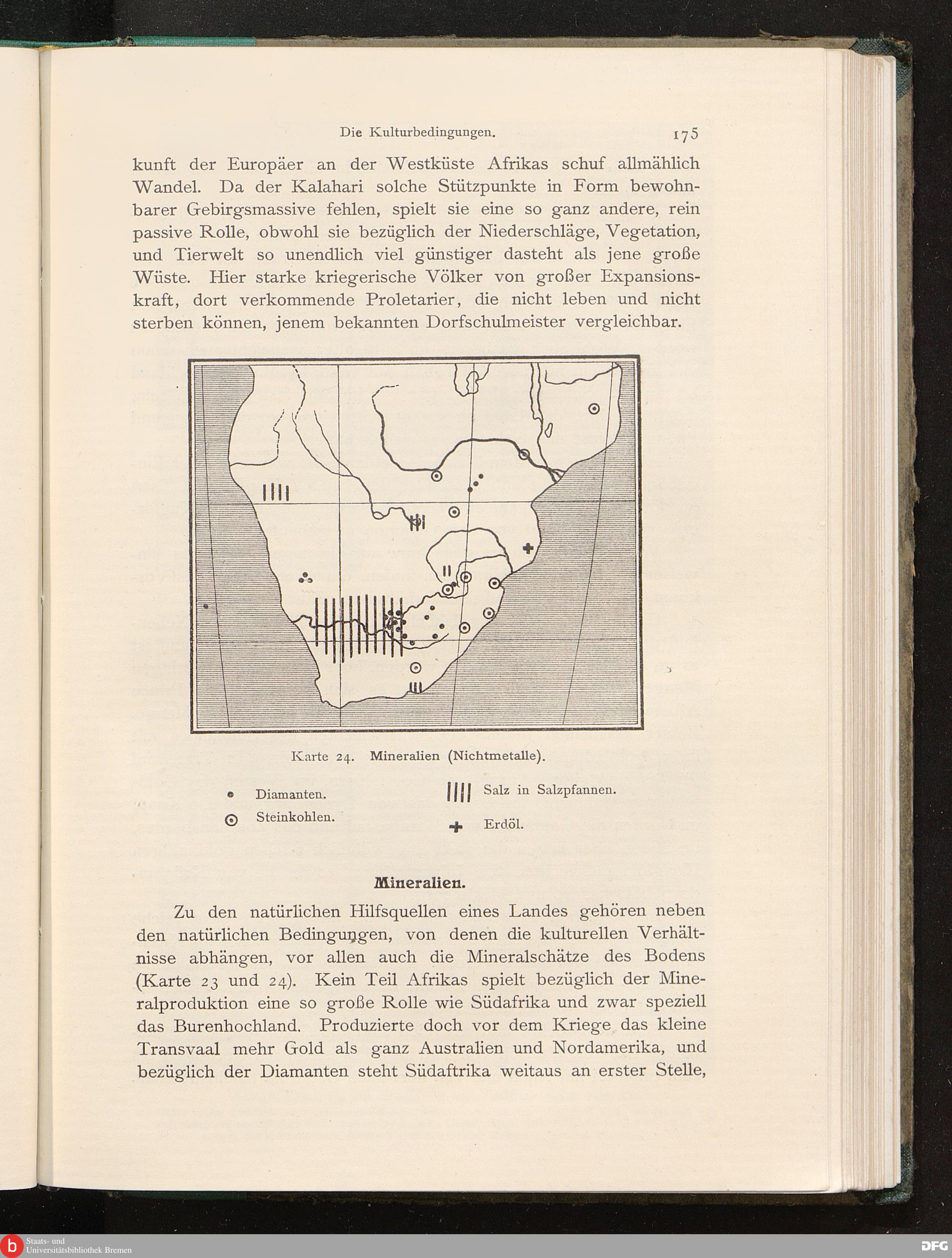 Die Kulturbedingungen. 175

kunft der Europäer an der Westküste Afrikas schuf allmählich Wandel. Da der Kalahari solche Stützpunkte in Form bewohnbarer Gebirgsmassive fehlen, spielt sie eine so ganz andere, rein passive Rolle, obwohl sie bezüglich der Niederschläge, Vegetation, und Tierwelt so unendlich viel günstiger dasteht als jene große Wüste. Hier starke kriegerische Völker von großer Expansionskraft, dort verkommende Proletarier, die nicht leben und nicht sterben können, jenem bekannten Dorfschulmeister vergleichbar.

Karte 24. Mineralien (Nichtmetalle).

Diamanten.
Steinkohlen.
Salz in Salzpfannen.
Erdöl.

Mineralien.

Zu den natürlichen Hilfsquellen eines Landes gehören neben den natürlichen Bedingungen, von denen die kulturellen Verhältnisse abhängen, vor allen auch die Mineralschätze des Bodens (Karte 23 und 24). Kein Teil Afrikas spielt bezüglich der Mineralproduktion eine so große Rolle wie Südafrika und zwar speziell das Burenhochland. Produzierte doch vor dem Kriege das kleine Transvaal mehr Gold als ganz Australien und Nordamerika, und bezüglich der Diamanten steht Südaftrika weitaus an erster Stelle,

Staats- und Universitätsbibliothek Bremen
DFG